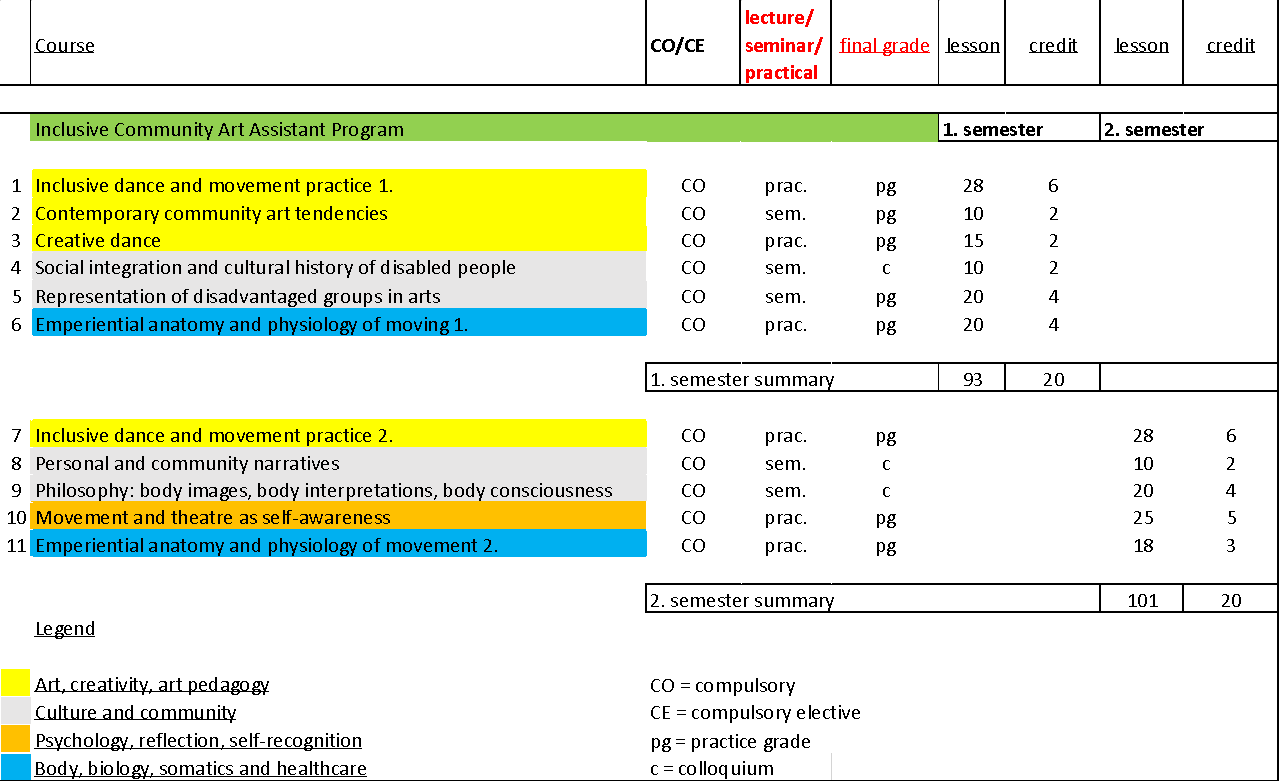 |  | Course | CO/CE | lecture/ seminar/ practical | final grade | lesson | credit | lesson | credit |
|---|---|---|---|---|---|---|---|---|
|  | Inclusive Community Art Assistant Program |  |  |  | 1. semester |  | 2. semester |  |
| 1 | Inclusive dance and movement practice 1. | CO | prac. | pg | 28 | 6 |  |  |
| 2 | Contemporary community art tendencies | CO | sem. | pg | 10 | 2 |  |  |
| 3 | Creative dance | CO | prac. | pg | 15 | 2 |  |  |
| 4 | Social integration and cultural history of disabled people | CO | sem. | c | 10 | 2 |  |  |
| 5 | Representation of disadvantaged groups in arts | CO | sem. | pg | 20 | 4 |  |  |
| 6 | Emperiential anatomy and physiology of moving 1. | CO | prac. | pg | 20 | 4 |  |  |
|  |  | 1. semester summary |  |  | 93 | 20 |  |  |
| 7 | Inclusive dance and movement practice 2. | CO | prac. | pg |  |  | 28 | 6 |
| 8 | Personal and community narratives | CO | sem. | c |  |  | 10 | 2 |
| 9 | Philosophy: body images, body interpretations, body consciousness | CO | sem. | c |  |  | 20 | 4 |
| 10 | Movement and theatre as self-awareness | CO | prac. | pg |  |  | 25 | 5 |
| 11 | Emperiential anatomy and physiology of movement 2. | CO | prac. | pg |  |  | 18 | 3 |
|  |  | 2. semester summary |  |  |  |  | 101 | 20 |

Legend

Art, creativity, art pedagogy
Culture and community
Psychology, reflection, self-recognition
Body, biology, somatics and healthcare

CO = compulsory
CE = compulsory elective
pg = practice grade
c = colloquium